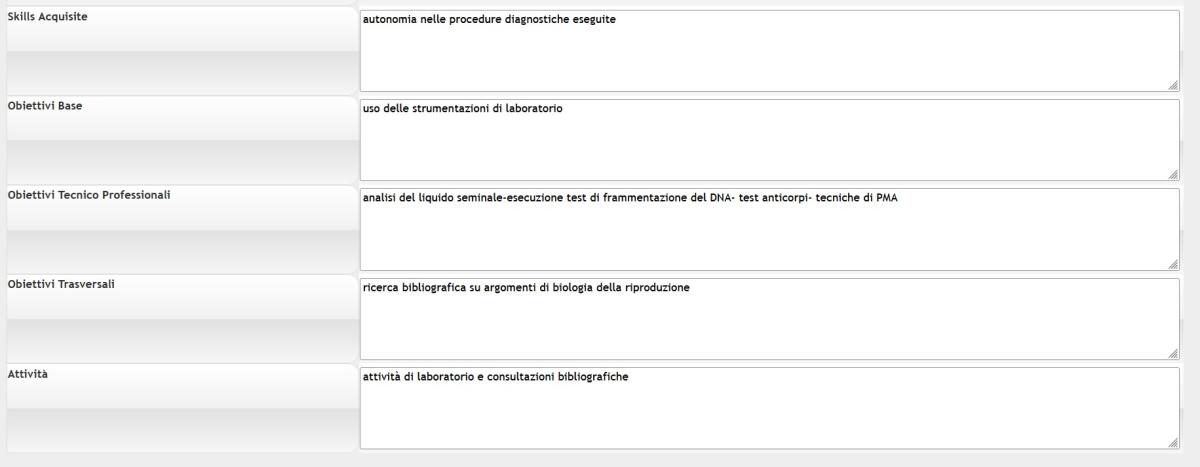 Skills Acquisite
autonomia nelle procedure diagnostiche eseguite

Obiettivi Base
uso delle strumentazioni di laboratorio

Obiettivi Tecnico Professionali
analisi del liquido seminale-esecuzione test di frammentazione del DNA- test anticorpi- tecniche di PMA

Obiettivi Trasversali
ricerca bibliografica su argomenti di biologia della riproduzione

Attività
attività di laboratorio e consultazioni bibliografiche